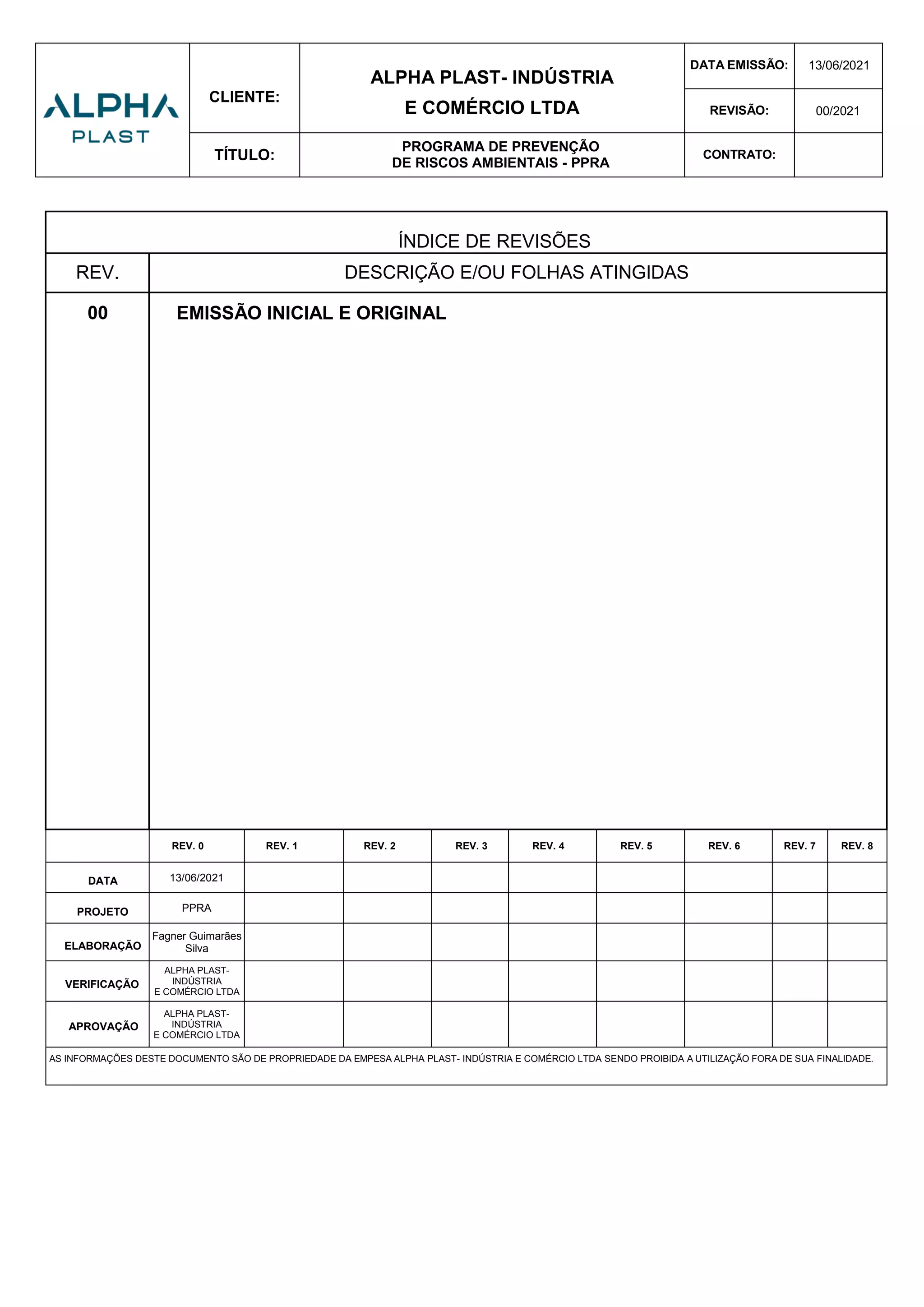 | ALPHA PLAST | CLIENTE: | ALPHA PLAST- INDÚSTRIA E COMÉRCIO LTDA | DATA EMISSÃO: | 13/06/2021 |
|---|---|---|---|---|
| | | | REVISÃO: | 00/2021 |
| | TÍTULO: | PROGRAMA DE PREVENÇÃO DE RISCOS AMBIENTAIS - PPRA | CONTRATO: | |

ÍNDICE DE REVISÕES

| REV. | DESCRIÇÃO E/OU FOLHAS ATINGIDAS |
|---|---|
| 00 | EMISSÃO INICIAL E ORIGINAL |

| | REV. 0 | REV. 1 | REV. 2 | REV. 3 | REV. 4 | REV. 5 | REV. 6 | REV. 7 | REV. 8 |
|---|---|---|---|---|---|---|---|---|---|
| DATA | 13/06/2021 | | | | | | | | |
| PROJETO | PPRA | | | | | | | | |
| ELABORAÇÃO | Fagner Guimarães Silva | | | | | | | | |
| VERIFICAÇÃO | ALPHA PLAST- INDÚSTRIA E COMÉRCIO LTDA | | | | | | | | |
| APROVAÇÃO | ALPHA PLAST- INDÚSTRIA E COMÉRCIO LTDA | | | | | | | | |

AS INFORMAÇÕES DESTE DOCUMENTO SÃO DE PROPRIEDADE DA EMPESA ALPHA PLAST- INDÚSTRIA E COMÉRCIO LTDA SENDO PROIBIDA A UTILIZAÇÃO FORA DE SUA FINALIDADE.